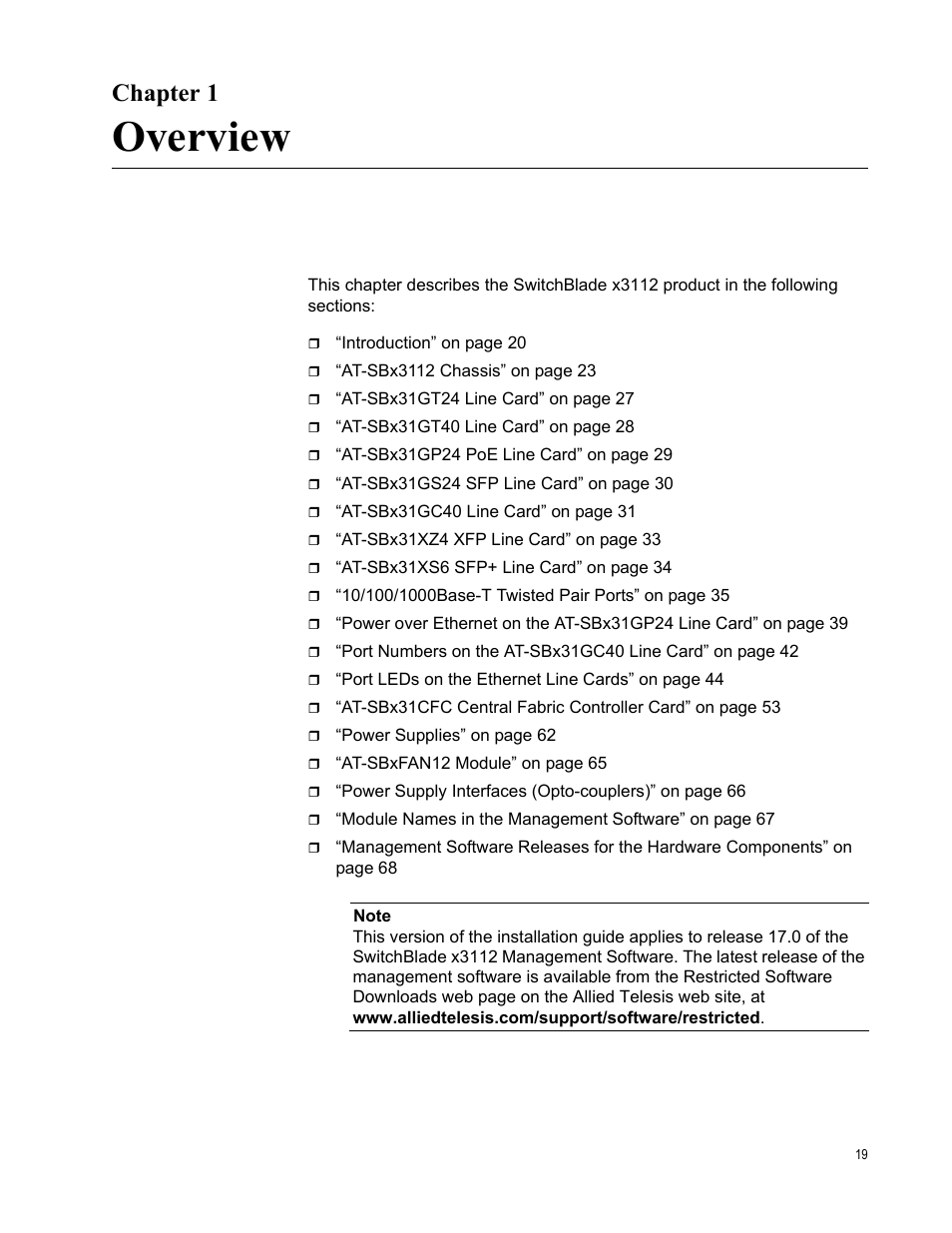 Chapter 1
Overview

This chapter describes the SwitchBlade x3112 product in the following sections:

❒ “Introduction” on page 20
❒ “AT-SBx3112 Chassis” on page 23
❒ “AT-SBx31GT24 Line Card” on page 27
❒ “AT-SBx31GT40 Line Card” on page 28
❒ “AT-SBx31GP24 PoE Line Card” on page 29
❒ “AT-SBx31GS24 SFP Line Card” on page 30
❒ “AT-SBx31GC40 Line Card” on page 31
❒ “AT-SBx31XZ4 XFP Line Card” on page 33
❒ “AT-SBx31XS6 SFP+ Line Card” on page 34
❒ “10/100/1000Base-T Twisted Pair Ports” on page 35
❒ “Power over Ethernet on the AT-SBx31GP24 Line Card” on page 39
❒ “Port Numbers on the AT-SBx31GC40 Line Card” on page 42
❒ “Port LEDs on the Ethernet Line Cards” on page 44
❒ “AT-SBx31CFC Central Fabric Controller Card” on page 53
❒ “Power Supplies” on page 62
❒ “AT-SBxFAN12 Module” on page 65
❒ “Power Supply Interfaces (Opto-couplers)” on page 66
❒ “Module Names in the Management Software” on page 67
❒ “Management Software Releases for the Hardware Components” on page 68

Note
This version of the installation guide applies to release 17.0 of the SwitchBlade x3112 Management Software. The latest release of the management software is available from the Restricted Software Downloads web page on the Allied Telesis web site, at www.alliedtelesis.com/support/software/restricted.

19